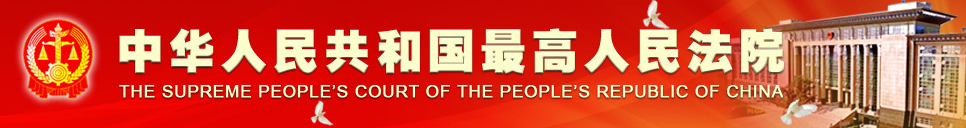 中华人民共和国最高人民法院
THE SUPREME PEOPLE'S COURT OF THE PEOPLE'S REPUBLIC OF CHINA